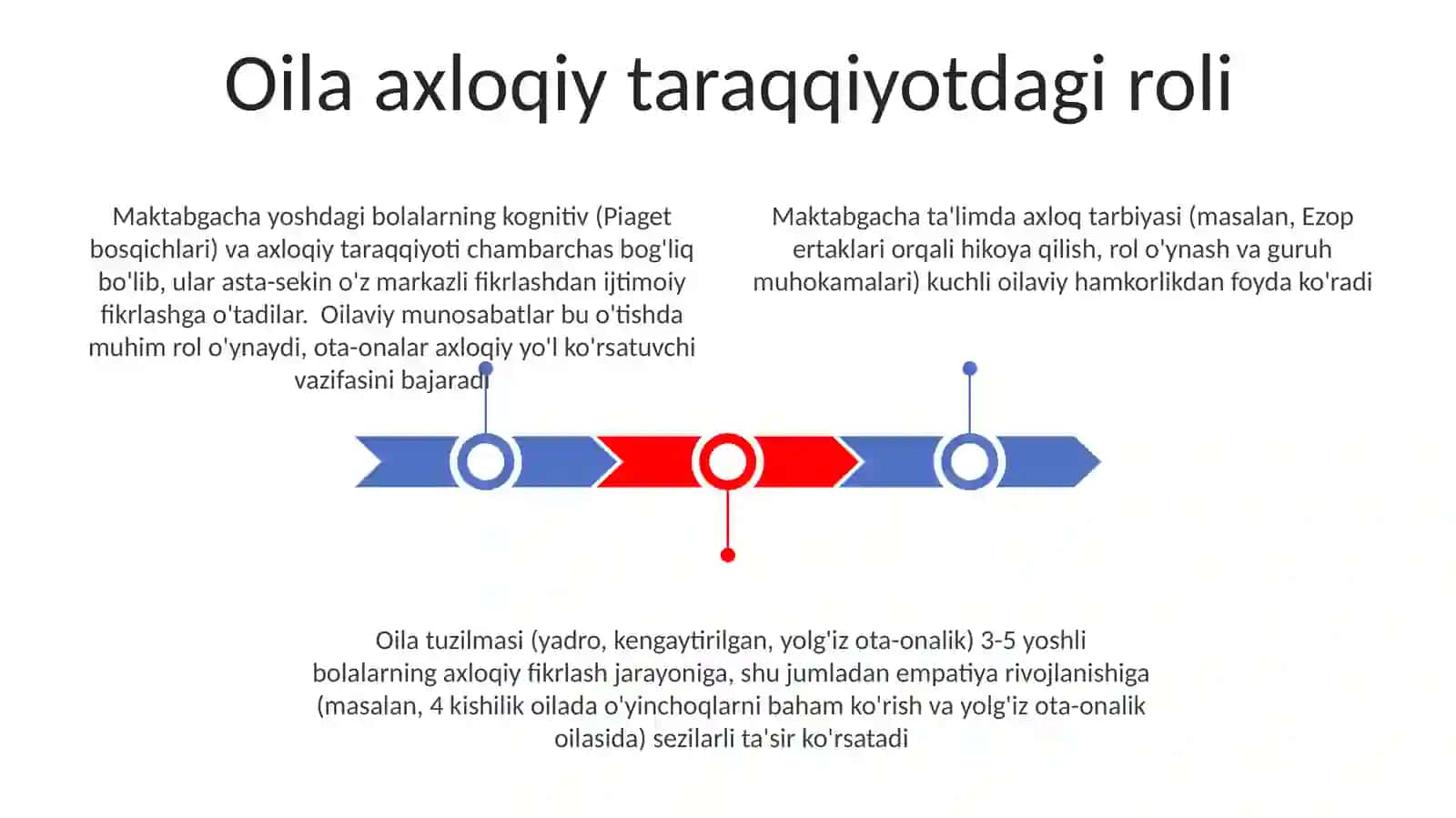 Oila axloqiy taraqqiyotdagi roli

Maktabgacha yoshdagi bolalarning kognitiv (Piaget bosqichlari) va axloqiy taraqqiyoti chambarchas bog'liq bo'lib, ular asta-sekin o'z markazli fikrlashdan ijtimoiy fikrlashga o'tadilar. Oilaviy munosabatlar bu o'tishda muhim rol o'ynaydi, ota-onalar axloqiy yo'l ko'rsatuvchi vazifasini bajaradi

Maktabgacha ta'limda axloq tarbiyasi (masalan, Ezop ertaklari orqali hikoya qilish, rol o'ynash va guruh muhokamalari) kuchli oilaviy hamkorlikdan foyda ko'radi

Oila tuzilmasi (yadro, kengaytirilgan, yolg'iz ota-onalik) 3-5 yoshli bolalarning axloqiy fikrlash jarayoniga, shu jumladan empatiya rivojlanishiga (masalan, 4 kishilik oilada o'yinchoqlarni baham ko'rish va yolg'iz ota-onalik oilasida) sezilarli ta'sir ko'rsatadi